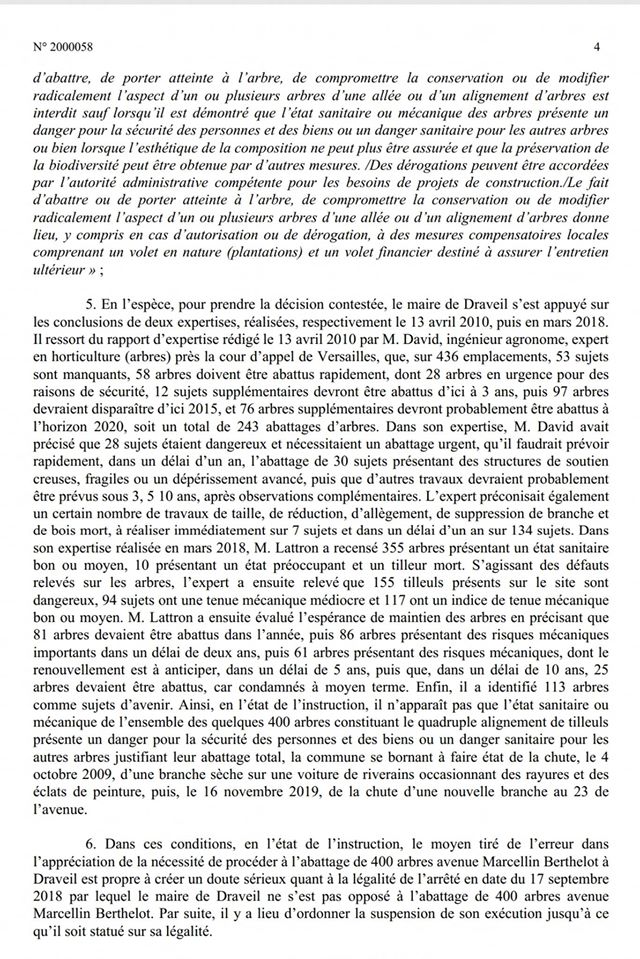 N° 2000058 4

d'abattre, de porter atteinte à l'arbre, de compromettre la conservation ou de modifier radicalement l'aspect d'un ou plusieurs arbres d'une allée ou d'un alignement d'arbres est interdit sauf lorsqu'il est démontré que l'état sanitaire ou mécanique des arbres présente un danger pour la sécurité des personnes et des biens ou un danger sanitaire pour les autres arbres ou bien lorsque l'esthétique de la composition ne peut plus être assurée et que la préservation de la biodiversité peut être obtenue par d'autres mesures. /Des dérogations peuvent être accordées par l'autorité administrative compétente pour les besoins de projets de construction./Le fait d'abattre ou de porter atteinte à l'arbre, de compromettre la conservation ou de modifier radicalement l'aspect d'un ou plusieurs arbres d'une allée ou d'un alignement d'arbres donne lieu, y compris en cas d'autorisation ou de dérogation, à des mesures compensatoires locales comprenant un volet en nature (plantations) et un volet financier destiné à assurer l'entretien ultérieur » ;

5. En l'espèce, pour prendre la décision contestée, le maire de Draveil s'est appuyé sur les conclusions de deux expertises, réalisées, respectivement le 13 avril 2010, puis en mars 2018. Il ressort du rapport d'expertise rédigé le 13 avril 2010 par M. David, ingénieur agronome, expert en horticulture (arbres) près la cour d'appel de Versailles, que, sur 436 emplacements, 53 sujets sont manquants, 58 arbres doivent être abattus rapidement, dont 28 arbres en urgence pour des raisons de sécurité, 12 sujets supplémentaires devront être abattus d'ici à 3 ans, puis 97 arbres devraient disparaître d'ici 2015, et 76 arbres supplémentaires devront probablement être abattus à l'horizon 2020, soit un total de 243 abattages d'arbres. Dans son expertise, M. David avait précisé que 28 sujets étaient dangereux et nécessitaient un abattage urgent, qu'il faudrait prévoir rapidement, dans un délai d'un an, l'abattage de 30 sujets présentant des structures de soutien creuses, fragiles ou un dépérissement avancé, puis que d'autres travaux devraient probablement être prévus sous 3, 5 10 ans, après observations complémentaires. L'expert préconisait également un certain nombre de travaux de taille, de réduction, d'allègement, de suppression de branche et de bois mort, à réaliser immédiatement sur 7 sujets et dans un délai d'un an sur 134 sujets. Dans son expertise réalisée en mars 2018, M. Lattron a recensé 355 arbres présentant un état sanitaire bon ou moyen, 10 présentant un état préoccupant et un tilleur mort. S'agissant des défauts relevés sur les arbres, l'expert a ensuite relevé que 155 tilleuls présents sur le site sont dangereux, 94 sujets ont une tenue mécanique médiocre et 117 ont un indice de tenue mécanique bon ou moyen. M. Lattron a ensuite évalué l'espérance de maintien des arbres en précisant que 81 arbres devaient être abattus dans l'année, puis 86 arbres présentant des risques mécaniques importants dans un délai de deux ans, puis 61 arbres présentant des risques mécaniques, dont le renouvellement est à anticiper, dans un délai de 5 ans, puis que, dans un délai de 10 ans, 25 arbres devaient être abattus, car condamnés à moyen terme. Enfin, il a identifié 113 arbres comme sujets d'avenir. Ainsi, en l'état de l'instruction, il n'apparaît pas que l'état sanitaire ou mécanique de l'ensemble des quelques 400 arbres constituant le quadruple alignement de tilleuls présente un danger pour la sécurité des personnes et des biens ou un danger sanitaire pour les autres arbres justifiant leur abattage total, la commune se bornant à faire état de la chute, le 4 octobre 2009, d'une branche sèche sur une voiture de riverains occasionnant des rayures et des éclats de peinture, puis, le 16 novembre 2019, de la chute d'une nouvelle branche au 23 de l'avenue.

6. Dans ces conditions, en l'état de l'instruction, le moyen tiré de l'erreur dans l'appréciation de la nécessité de procéder à l'abattage de 400 arbres avenue Marcellin Berthelot à Draveil est propre à créer un doute sérieux quant à la légalité de l'arrêté en date du 17 septembre 2018 par lequel le maire de Draveil ne s'est pas opposé à l'abattage de 400 arbres avenue Marcellin Berthelot. Par suite, il y a lieu d'ordonner la suspension de son exécution jusqu'à ce qu'il soit statué sur sa légalité.